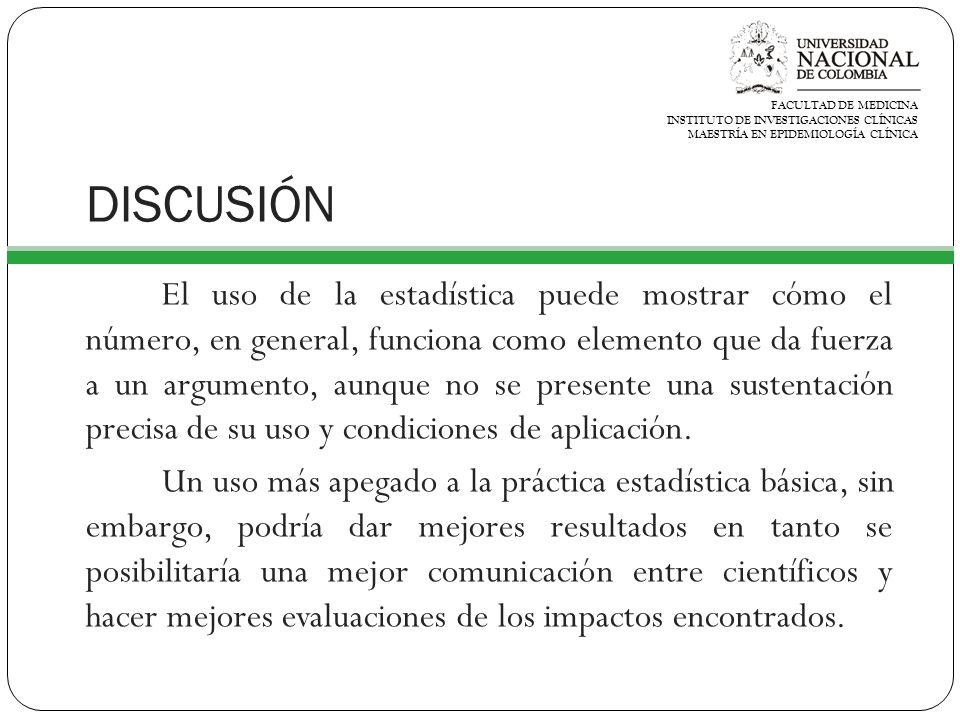 UNIVERSIDAD NACIONAL DE COLOMBIA

FACULTAD DE MEDICINA
INSTITUTO DE INVESTIGACIONES CLÍNICAS
MAESTRÍA EN EPIDEMIOLOGÍA CLÍNICA

DISCUSIÓN

El uso de la estadística puede mostrar cómo el número, en general, funciona como elemento que da fuerza a un argumento, aunque no se presente una sustentación precisa de su uso y condiciones de aplicación.

Un uso más apegado a la práctica estadística básica, sin embargo, podría dar mejores resultados en tanto se posibilitaría una mejor comunicación entre científicos y hacer mejores evaluaciones de los impactos encontrados.